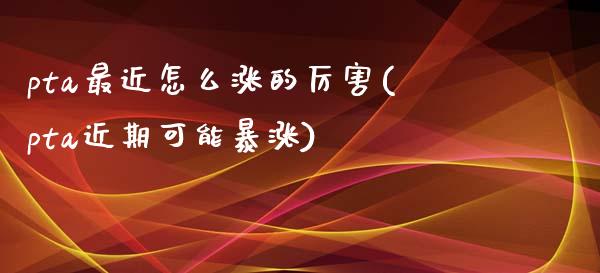 pta最近怎么涨的厉害(pta近期可能暴涨)